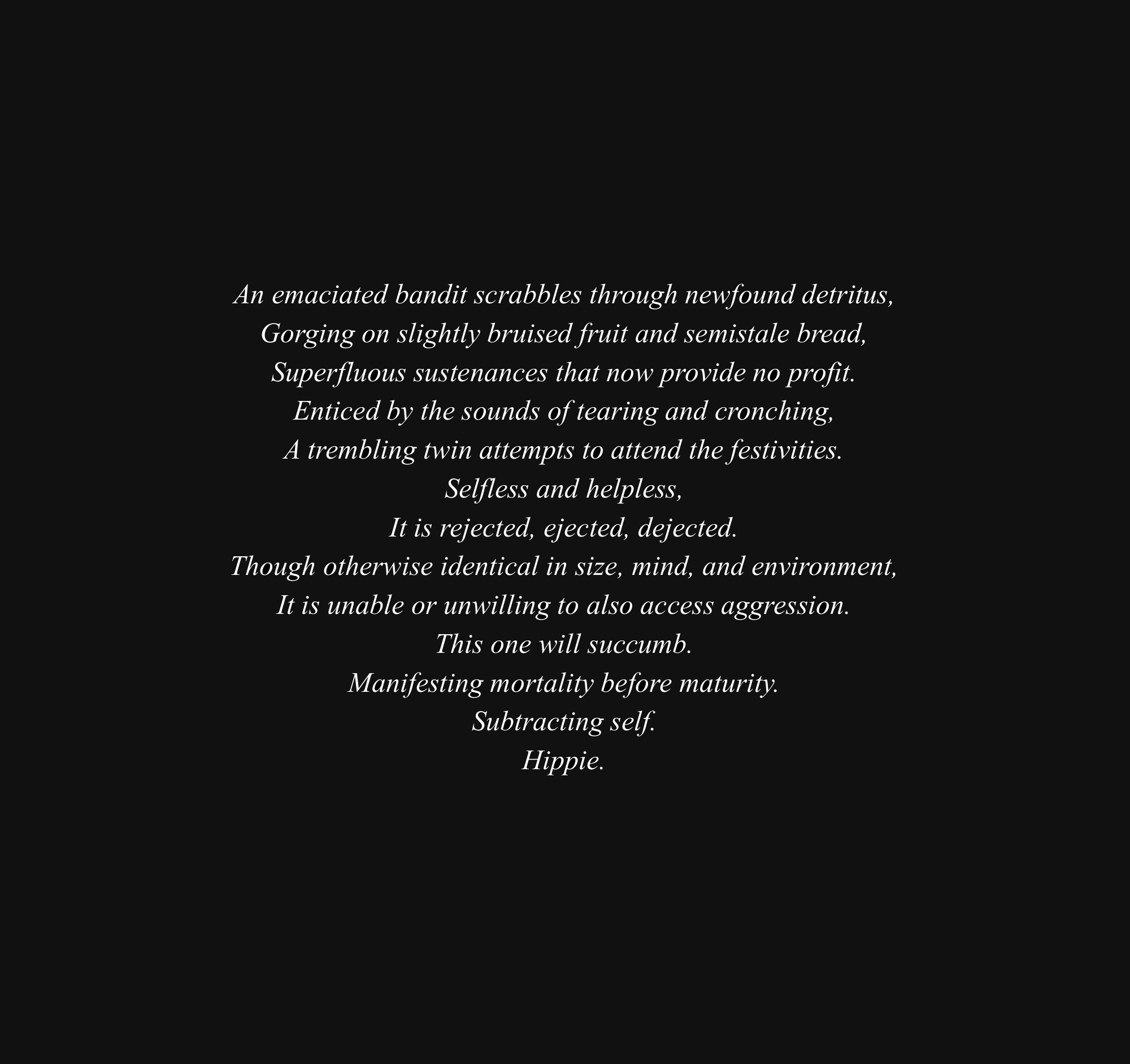 An emaciated bandit scrabbles through newfound detritus,
Gorging on slightly bruised fruit and semistale bread,
Superfluous sustenances that now provide no profit.
Enticed by the sounds of tearing and cronching,
A trembling twin attempts to attend the festivities.
Selfless and helpless,
It is rejected, ejected, dejected.
Though otherwise identical in size, mind, and environment,
It is unable or unwilling to also access aggression.
This one will succumb.
Manifesting mortality before maturity.
Subtracting self.
Hippie.